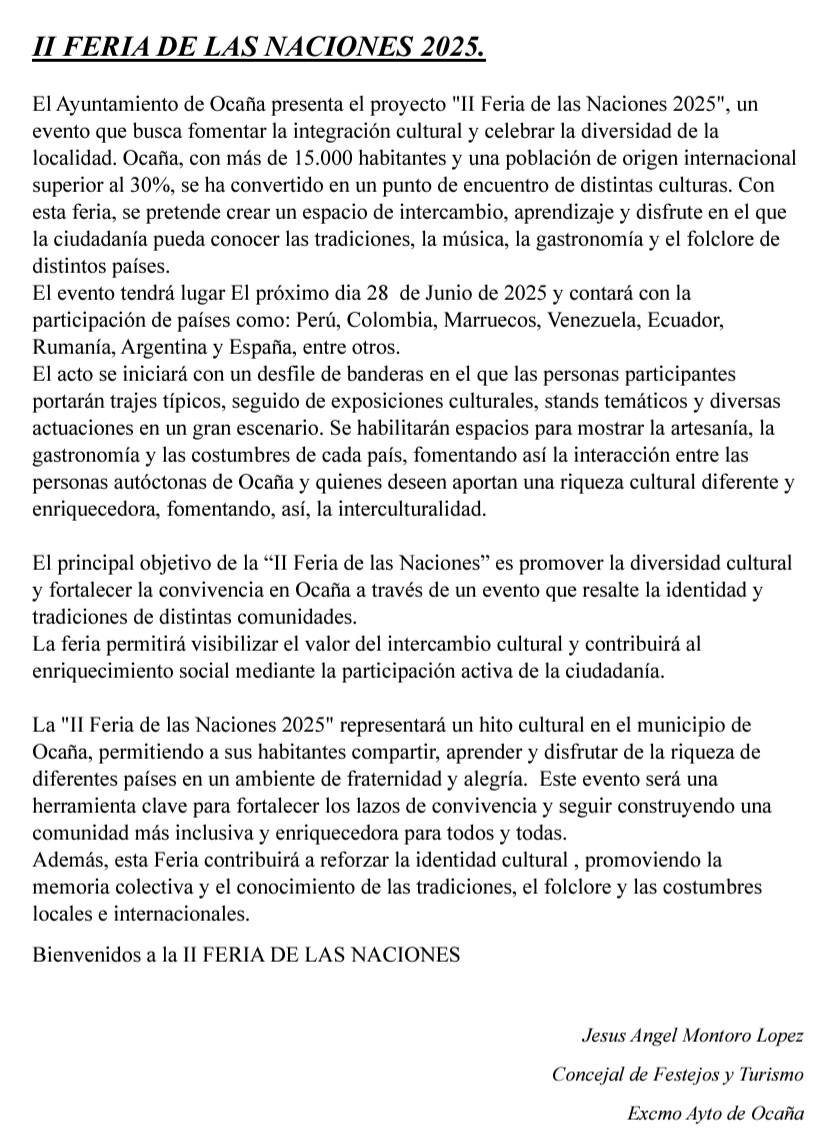 II FERIA DE LAS NACIONES 2025.

El Ayuntamiento de Ocaña presenta el proyecto "II Feria de las Naciones 2025", un evento que busca fomentar la integración cultural y celebrar la diversidad de la localidad. Ocaña, con más de 15.000 habitantes y una población de origen internacional superior al 30%, se ha convertido en un punto de encuentro de distintas culturas. Con esta feria, se pretende crear un espacio de intercambio, aprendizaje y disfrute en el que la ciudadanía pueda conocer las tradiciones, la música, la gastronomía y el folclore de distintos países.
El evento tendrá lugar El próximo dia 28 de Junio de 2025 y contará con la participación de países como: Perú, Colombia, Marruecos, Venezuela, Ecuador, Rumanía, Argentina y España, entre otros.
El acto se iniciará con un desfile de banderas en el que las personas participantes portarán trajes típicos, seguido de exposiciones culturales, stands temáticos y diversas actuaciones en un gran escenario. Se habilitarán espacios para mostrar la artesanía, la gastronomía y las costumbres de cada país, fomentando así la interacción entre las personas autóctonas de Ocaña y quienes deseen aportan una riqueza cultural diferente y enriquecedora, fomentando, así, la interculturalidad.

El principal objetivo de la “II Feria de las Naciones” es promover la diversidad cultural y fortalecer la convivencia en Ocaña a través de un evento que resalte la identidad y tradiciones de distintas comunidades.
La feria permitirá visibilizar el valor del intercambio cultural y contribuirá al enriquecimiento social mediante la participación activa de la ciudadanía.

La "II Feria de las Naciones 2025" representará un hito cultural en el municipio de Ocaña, permitiendo a sus habitantes compartir, aprender y disfrutar de la riqueza de diferentes países en un ambiente de fraternidad y alegría. Este evento será una herramienta clave para fortalecer los lazos de convivencia y seguir construyendo una comunidad más inclusiva y enriquecedora para todos y todas.
Además, esta Feria contribuirá a reforzar la identidad cultural , promoviendo la memoria colectiva y el conocimiento de las tradiciones, el folclore y las costumbres locales e internacionales.

Bienvenidos a la II FERIA DE LAS NACIONES

Jesus Angel Montoro Lopez
Concejal de Festejos y Turismo
Excmo Ayto de Ocaña